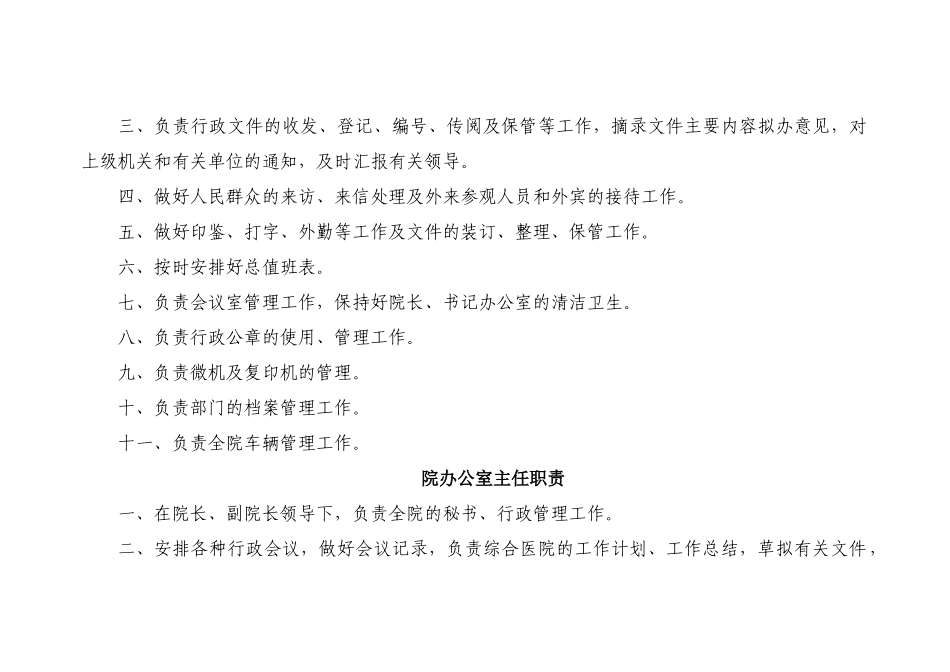 三、负责行政文件的收发、登记、编号、传阅及保管等工作，摘录文件主要内容拟办意见，对上级机关和有关单位的通知，及时汇报有关领导。

四、做好人民群众的来访、来信处理及外来参观人员和外宾的接待工作。

五、做好印鉴、打字、外勤等工作及文件的装订、整理、保管工作。

六、按时安排好总值班表。

七、负责会议室管理工作，保持好院长、书记办公室的清洁卫生。

八、负责行政公章的使用、管理工作。

九、负责微机及复印机的管理。

十、负责部门的档案管理工作。

十一、负责全院车辆管理工作。

院办公室主任职责

一、在院长、副院长领导下，负责全院的秘书、行政管理工作。

二、安排各种行政会议，做好会议记录，负责综合医院的工作计划、工作总结，草拟有关文件，